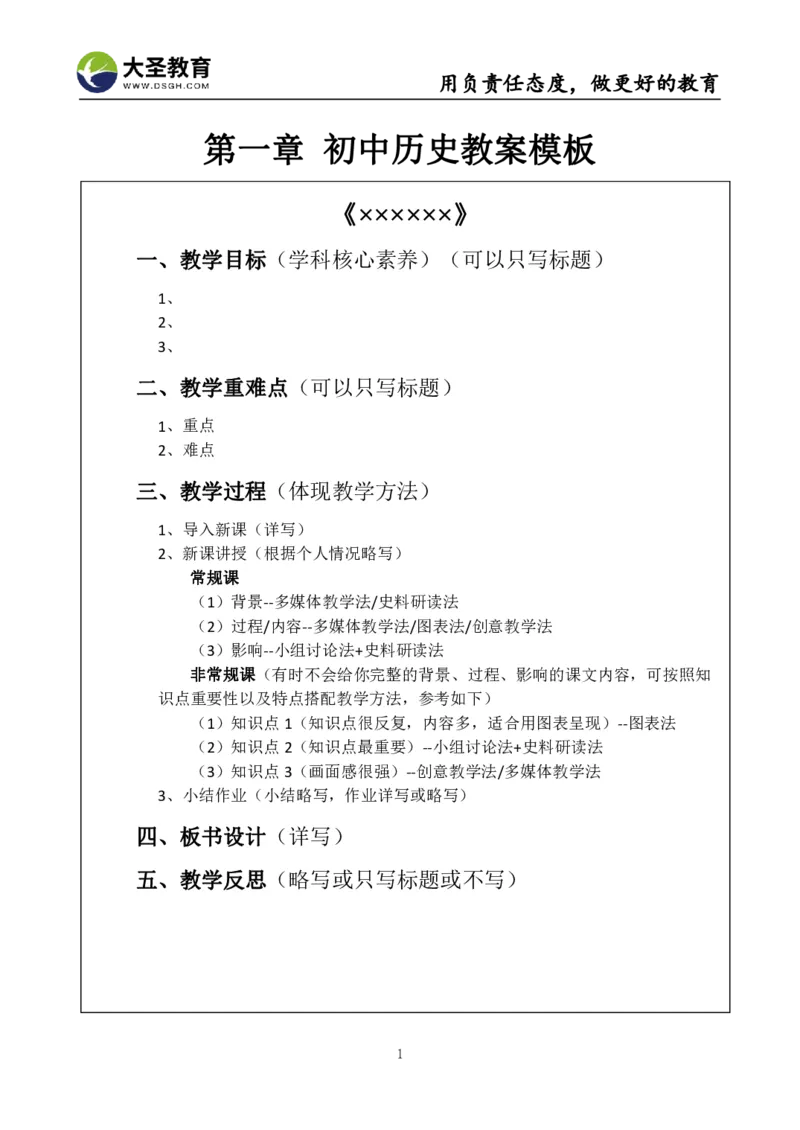 大圣教育
WWW.DSGH.COM

用负责任态度，做更好的教育

第一章 初中历史教案模板

《××××××》

一、教学目标（学科核心素养）（可以只写标题）

1、
2、
3、

二、教学重难点（可以只写标题）

1、重点
2、难点

三、教学过程（体现教学方法）

1、导入新课（详写）
2、新课讲授（根据个人情况略写）
常规课
（1）背景--多媒体教学法/史料研读法
（2）过程/内容--多媒体教学法/图表法/创意教学法
（3）影响--小组讨论法+史料研读法
非常规课（有时不会给你完整的背景、过程、影响的课文内容，可按照知识点重要性以及特点搭配教学方法，参考如下）
（1）知识点 1（知识点很反复，内容多，适合用图表呈现）--图表法
（2）知识点 2（知识点最重要）--小组讨论法+史料研读法
（3）知识点 3（画面感很强）--创意教学法/多媒体教学法
3、小结作业（小结略写，作业详写或略写）

四、板书设计（详写）

五、教学反思（略写或只写标题或不写）

1